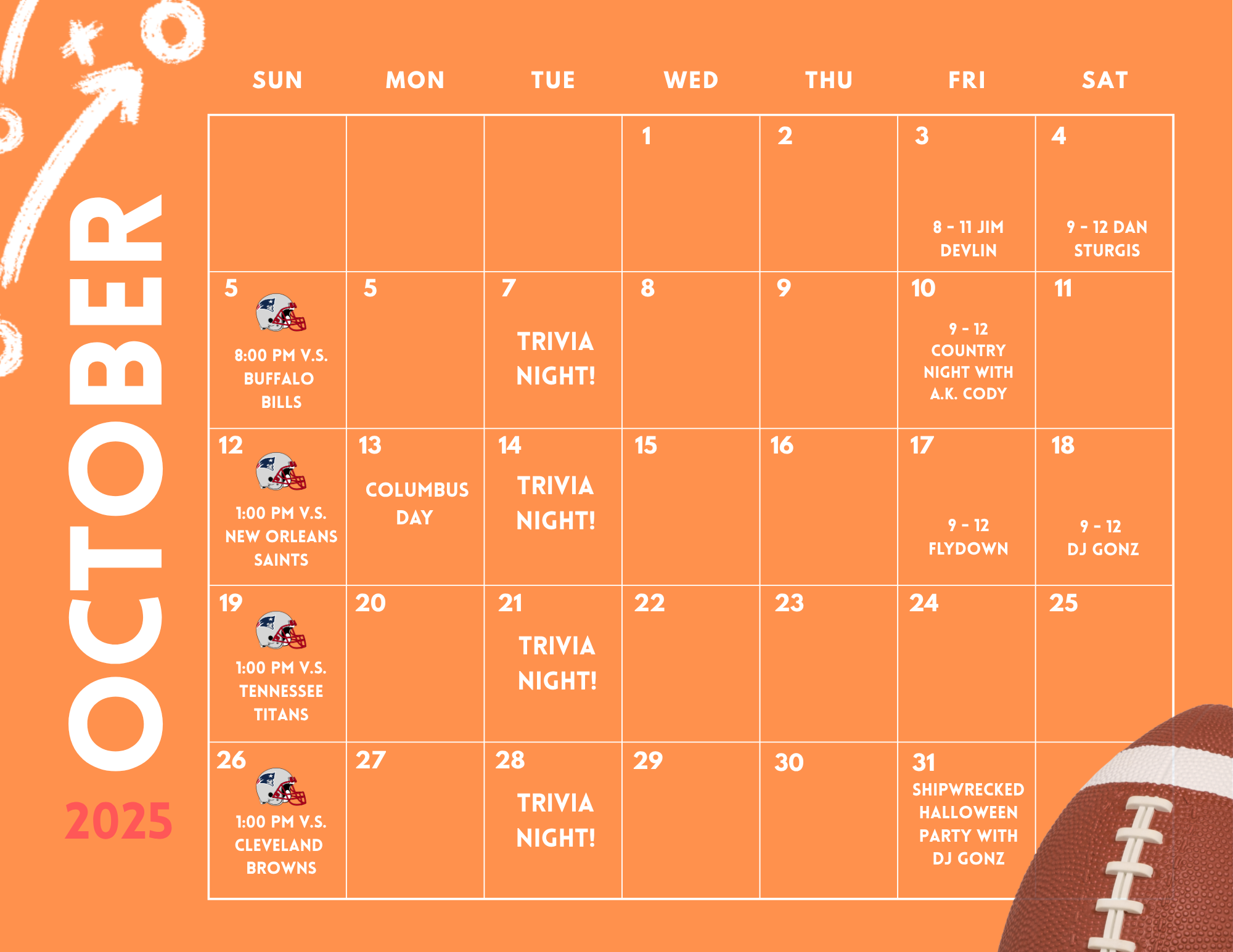 OCTOBER

2025

| SUN | MON | TUE | WED | THU | FRI | SAT |
|---|---|---|---|---|---|---|
| | | | 1 | 2 | 3 8 - 11 JIM DEVLIN | 4 9 - 12 DAN STURGIS |
| 5 8:00 PM V.S. BUFFALO BILLS | 5 | 7 TRIVIA NIGHT! | 8 | 9 | 10 9 - 12 COUNTRY NIGHT WITH A.K. CODY | 11 |
| 12 1:00 PM V.S. NEW ORLEANS SAINTS | 13 COLUMBUS DAY | 14 TRIVIA NIGHT! | 15 | 16 | 17 9 - 12 FLYDOWN | 18 9 - 12 DJ GONZ |
| 19 1:00 PM V.S. TENNESSEE TITANS | 20 | 21 TRIVIA NIGHT! | 22 | 23 | 24 | 25 |
| 26 1:00 PM V.S. CLEVELAND BROWNS | 27 | 28 TRIVIA NIGHT! | 29 | 30 | 31 SHIPWRECKED HALLOWEEN PARTY WITH DJ GONZ | |